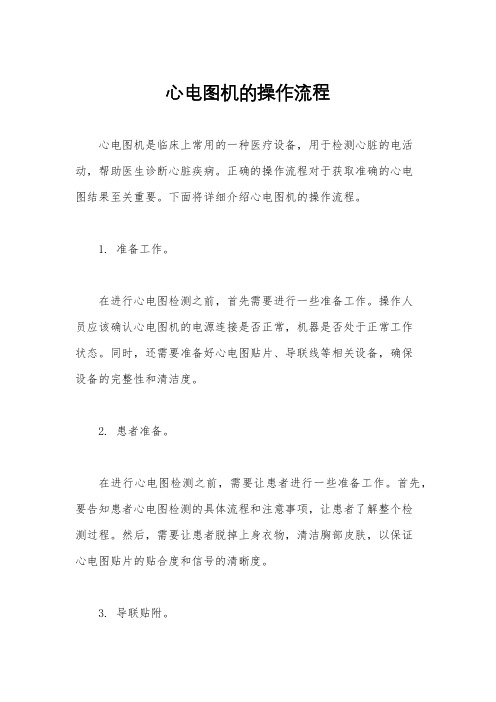 心电图机的操作流程

心电图机是临床上常用的一种医疗设备，用于检测心脏的电活动，帮助医生诊断心脏疾病。正确的操作流程对于获取准确的心电图结果至关重要。下面将详细介绍心电图机的操作流程。

1. 准备工作。

在进行心电图检测之前，首先需要进行一些准备工作。操作人员应该确认心电图机的电源连接是否正常，机器是否处于正常工作状态。同时，还需要准备好心电图贴片、导联线等相关设备，确保设备的完整性和清洁度。

2. 患者准备。

在进行心电图检测之前，需要让患者进行一些准备工作。首先，要告知患者心电图检测的具体流程和注意事项，让患者了解整个检测过程。然后，需要让患者脱掉上身衣物，清洁胸部皮肤，以保证心电图贴片的贴合度和信号的清晰度。

3. 导联贴附。